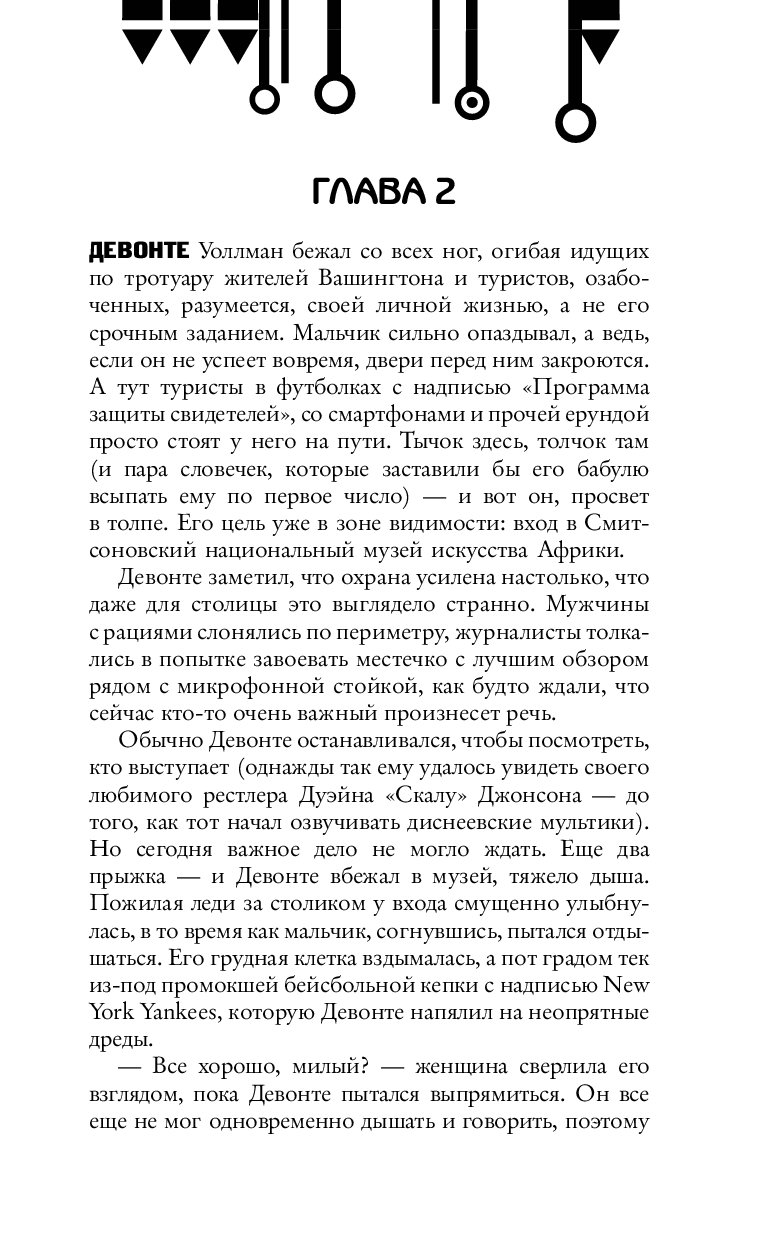 ГЛАВА 2

ДЕВОНТЕ Уоллман бежал со всех ног, огибая идущих по тротуару жителей Вашингтона и туристов, озабоченных, разумеется, своей личной жизнью, а не его срочным заданием. Мальчик сильно опаздывал, а ведь, если он не успеет вовремя, двери перед ним закроются. А тут туристы в футболках с надписью «Программа защиты свидетелей», со смартфонами и прочей ерундой просто стоят у него на пути. Тычок здесь, толчок там (и пара словечек, которые заставили бы его бабулю всыпать ему по первое число) — и вот он, просвет в толпе. Его цель уже в зоне видимости: вход в Смитсоновский национальный музей искусства Африки.

Девонте заметил, что охрана усилена настолько, что даже для столицы это выглядело странно. Мужчины с рациями слонялись по периметру, журналисты толкались в попытке завоевать местечко с лучшим обзором рядом с микрофонной стойкой, как будто ждали, что сейчас кто-то очень важный произнесет речь.

Обычно Девонте останавливался, чтобы посмотреть, кто выступает (однажды так ему удалось увидеть своего любимого рестлера Дуэйна «Скалу» Джонсона — до того, как тот начал озвучивать диснеевские мультики). Но сегодня важное дело не могло ждать. Еще два прыжка — и Девонте вбежал в музей, тяжело дыша. Пожилая леди за столиком у входа смущенно улыбнулась, в то время как мальчик, согнувшись, пытался отдышаться. Его грудная клетка вздымалась, а пот градом тек из-под промокшей бейсбольной кепки с надписью New York Yankees, которую Девонте напялил на неопрятные дреды.

— Все хорошо, милый? — женщина сверлила его взглядом, пока Девонте пытался выпрямиться. Он все еще не мог одновременно дышать и говорить, поэтому